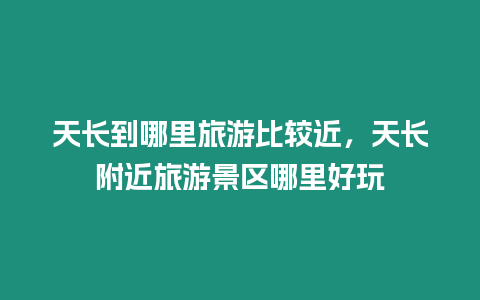 天长到哪里旅游比较近，天长附近旅游景区哪里好玩